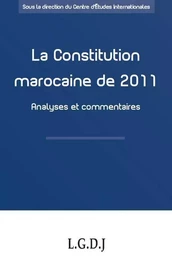 Sous la direction du Centre d'Études Internationales

La Constitution marocaine de 2011

Analyses et commentaires

L.G.D.J